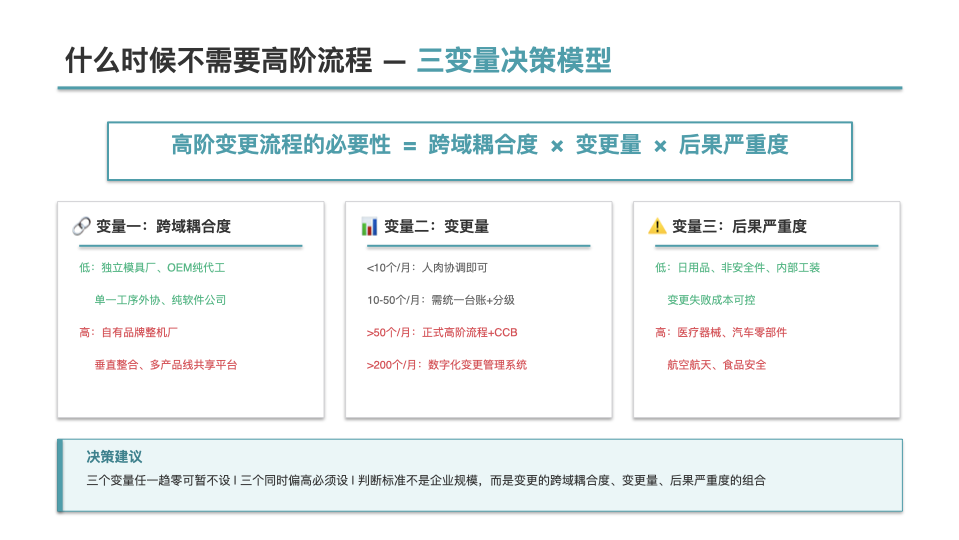 什么时候不需要高阶流程 — 三变量决策模型

高阶变更流程的必要性 = 跨域耦合度 × 变更量 × 后果严重度

🔗 变量一：跨域耦合度

低：独立模具厂、OEM纯代工

单一工序外协、纯软件公司

高：自有品牌整机厂

垂直整合、多产品线共享平台

📊 变量二：变更量

<10个/月：人肉协调即可

10-50个/月：需统一台账+分级

>50个/月：正式高阶流程+CCB

>200个/月：数字化变更管理系统

⚠️ 变量三：后果严重度

低：日用品、非安全件、内部工装

变更失败成本可控

高：医疗器械、汽车零部件

航空航天、食品安全

决策建议

三个变量任一趋零可暂不设 | 三个同时偏高必须设 | 判断标准不是企业规模，而是变更的跨域耦合度、变更量、后果严重度的组合